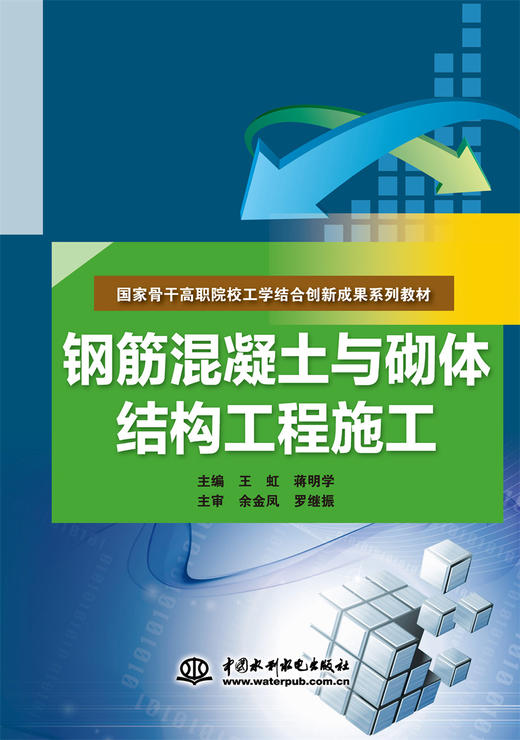 国家骨干高职院校工学结合创新成果系列教材

钢筋混凝土与砌体结构工程施工

主编　王　虹　蒋明学
主审　余金凤　罗继振

中国水利水电出版社
www.waterpub.com.cn